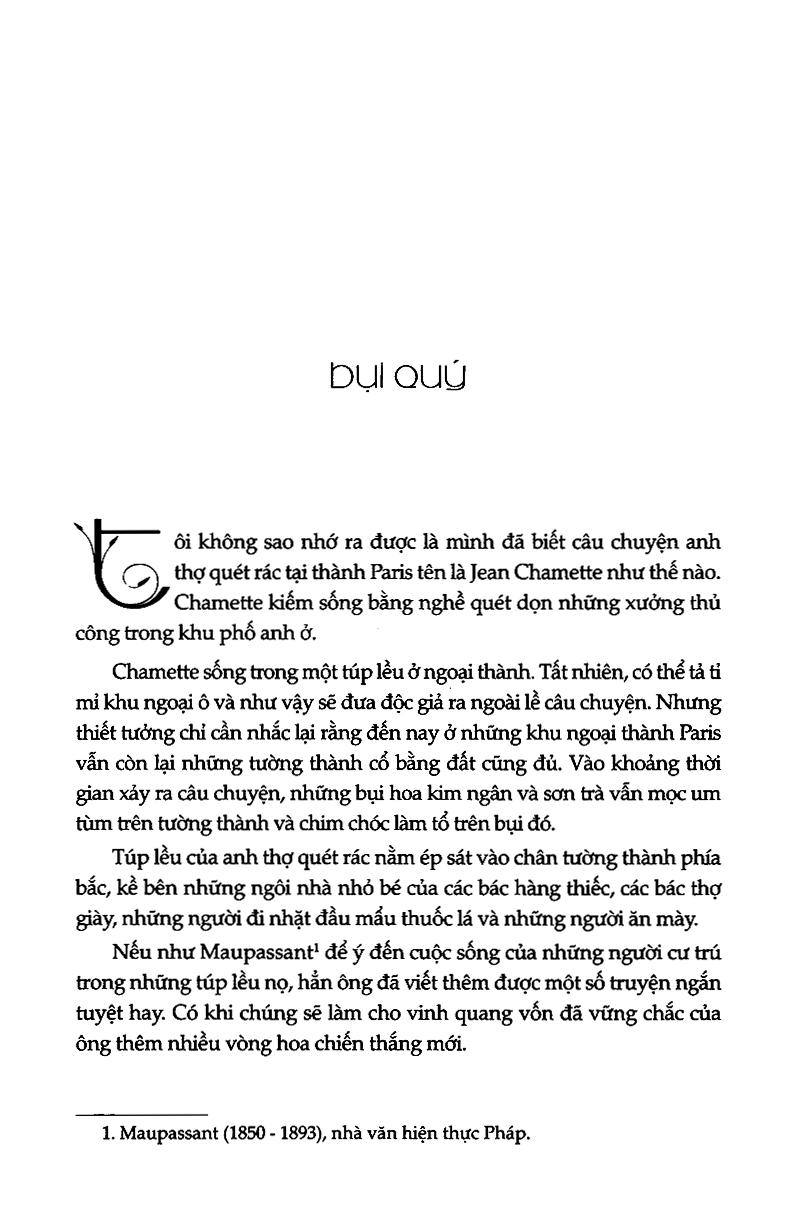 BỤI QUÝ

Tôi không sao nhớ ra được là mình đã biết câu chuyện anh thợ quét rác tại thành Paris tên là Jean Chamette như thế nào. Chamette kiếm sống bằng nghề quét dọn những xưởng thủ công trong khu phố anh ở.

Chamette sống trong một túp lều ở ngoại thành. Tất nhiên, có thể tả tỉ mỉ khu ngoại ô và như vậy sẽ đưa độc giả ra ngoài lề câu chuyện. Nhưng thiết tưởng chỉ cần nhắc lại rằng đến nay ở những khu ngoại thành Paris vẫn còn lại những tường thành cổ bằng đất cũng đủ. Vào khoảng thời gian xảy ra câu chuyện, những bụi hoa kim ngân và sơn trà vẫn mọc um tùm trên tường thành và chim chóc làm tổ trên bụi đó.

Túp lều của anh thợ quét rác nằm ép sát vào chân tường thành phía bắc, kề bên những ngôi nhà nhỏ bé của các bác hàng thiếc, các bác thợ giày, những người đi nhặt đầu mẩu thuốc lá và những người ăn mày.

Nếu như Maupassant$^{1}$ để ý đến cuộc sống của những người cư trú trong những túp lều nọ, hẳn ông đã viết thêm được một số truyện ngắn tuyệt hay. Có khi chúng sẽ làm cho vinh quang vốn đã vững chắc của ông thêm nhiều vòng hoa chiến thắng mới.

1. Maupassant (1850 - 1893), nhà văn hiện thực Pháp.